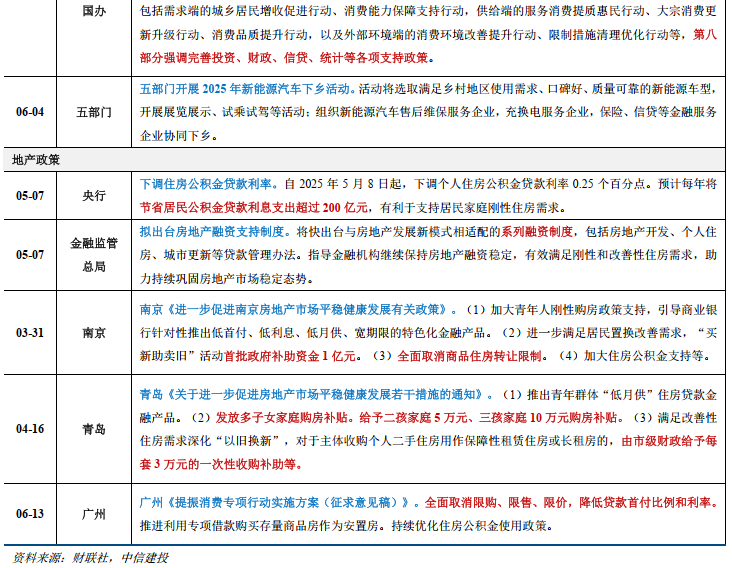 |  | 国办 | 包括需求端的城乡居民增收促进行动、消费能力保障支持行动，供给端的服务消费提质惠民行动、大宗消费更新升级行动、消费品质提升行动，以及外部环境端的消费环境改善提升行动、限制措施清理优化行动等，第八部分强调完善投资、财政、信贷、统计等各项支持政策。 |
|---|---|---|
| 06-04 | 五部门 | 五部门开展 2025 年新能源汽车下乡活动。活动将选取满足乡村地区使用需求、口碑好、质量可靠的新能源车型，开展展览展示、试乘试驾等活动；组织新能源汽车售后维保服务企业，充换电服务企业，保险、信贷等金融服务企业协同下乡。 |
| 地产政策 |  |  |
| 05-07 | 央行 | 下调住房公积金贷款利率。自 2025 年 5 月 8 日起，下调个人住房公积金贷款利率 0.25 个百分点。预计每年将节省居民公积金贷款利息支出超过 200 亿元，有利于支持居民家庭刚性住房需求。 |
| 05-07 | 金融监管总局 | 拟出台房地产融资支持制度。将快出台与房地产发展新模式相适配的系列融资制度，包括房地产开发、个人住房、城市更新等贷款管理办法。指导金融机构继续保持房地产融资稳定，有效满足刚性和改善性住房需求，助力持续巩固房地产市场稳定态势。 |
| 03-31 | 南京 | 南京《进一步促进南京房地产市场平稳健康发展有关政策》。（1）加大青年人刚性购房政策支持，引导商业银行针对性推出低首付、低利息、低月供、宽期限的特色化金融产品。（2）进一步满足居民置换改善需求，“买新助卖旧”活动首批政府补助资金 1 亿元。（3）全面取消商品住房转让限制。（4）加大住房公积金支持等。 |
| 04-16 | 青岛 | 青岛《关于进一步促进房地产市场平稳健康发展若干措施的通知》。（1）推出青年群体“低月供”住房贷款金融产品。（2）发放多子女家庭购房补贴。给予二孩家庭 5 万元、三孩家庭 10 万元购房补贴。（3）满足改善性住房需求深化“以旧换新”，对于主体收购个人二手住房用作保障性租赁住房或长租房的，由市级财政给予每套 3 万元的一次性收购补助等。 |
| 06-13 | 广州 | 广州《提振消费专项行动实施方案（征求意见稿）》。全面取消限购、限售、限价，降低贷款首付比例和利率。推进利用专项借款购买存量商品房作为安置房。持续优化住房公积金使用政策。 |

资料来源：财联社，中信建投